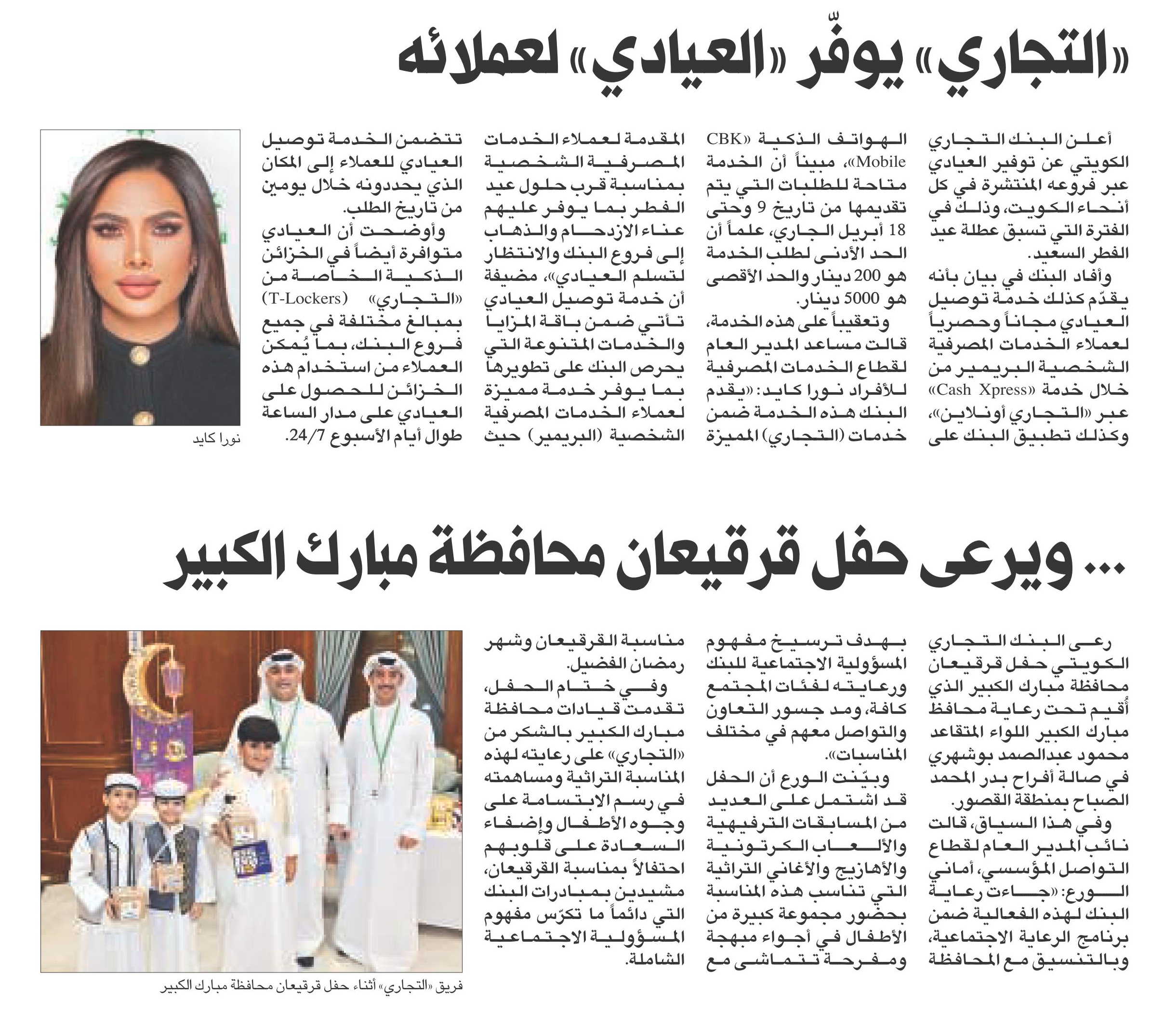 «التجاري» يوفّر «العيادي» لعملائه

أعلن البنك التجاري الكويتي عن توفير العيادي عبر فروعه المنتشرة في كل أنحاء الكويت، وذلك في الفترة التي تسبق عطلة عيد الفطر السعيد.

وأفاد البنك في بيان بأنه يقدّم كذلك خدمة توصيل العيادي مجاناً وحصرياً لعملاء الخدمات المصرفية الشخصية البريمير من خلال خدمة «Cash Xpress» عبر «التجاري أونلاين»، وكذلك تطبيق البنك على الهواتف الذكية «CBK Mobile»، مبيناً أن الخدمة متاحة للطلبات التي يتم تقديمها من تاريخ 9 وحتى 18 أبريل الجاري، علماً أن الحد الأدنى لطلب الخدمة هو 200 دينار والحد الأقصى هو 5000 دينار.

وتعقيباً على هذه الخدمة، قالت مساعد المدير العام لقطاع الخدمات المصرفية للأفراد نورا كايد: «يقدم البنك هذه الخدمة ضمن خدمات (التجاري) المميزة المقدمة لعملاء الخدمات المصرفية الشخصية بمناسبة قرب حلول عيد الفطر بما يوفر عليهم عناء الازدحام والذهاب إلى فروع البنك والانتظار لتسلم العيادي»، مضيفة أن خدمة توصيل العيادي تأتي ضمن باقة المزايا والخدمات المتنوعة التي يحرص البنك على تطويرها بما يوفر خدمة مميزة لعملاء الخدمات المصرفية الشخصية (البريمير) حيث تتضمن الخدمة توصيل العيادي للعملاء إلى المكان الذي يحددونه خلال يومين من تاريخ الطلب.

وأوضحت أن العيادي متوافرة أيضاً في الخزائن الذكية الخاصة من «التجاري» (T-Lockers) بمبالغ مختلفة في جميع فروع البنك، بما يُمكن العملاء من استخدام هذه الخزائن للحصول على العيادي على مدار الساعة طوال أيام الأسبوع 24/7.

نورا كايد

... ويرعى حفل قرقيعان محافظة مبارك الكبير

رعى البنك التجاري الكويتي حفل قرقيعان محافظة مبارك الكبير الذي أُقيم تحت رعاية محافظ مبارك الكبير اللواء المتقاعد محمود عبدالصمد بوشهري في صالة أفراح بدر المحمد الصباح بمنطقة القصور.

وفي هذا السياق، قالت نائب المدير العام لقطاع التواصل المؤسسي، أماني الورع: «جاءت رعاية البنك لهذه الفعالية ضمن برنامج الرعاية الاجتماعية، وبالتنسيق مع المحافظة بهدف ترسيخ مفهوم المسؤولية الاجتماعية للبنك ورعايته لفئات المجتمع كافة، ومد جسور التعاون والتواصل معهم في مختلف المناسبات».

وبيّنت الورع أن الحفل قد اشتمل على العديد من المسابقات الترفيهية والألعاب الكرتونية والأهازيج والأغاني التراثية التي تناسب هذه المناسبة بحضور مجموعة كبيرة من الأطفال في أجواء مبهجة ومفرحة تتماشى مع مناسبة القرقيعان وشهر رمضان الفضيل.

وفي ختام الحفل، تقدمت قيادات محافظة مبارك الكبير بالشكر من «التجاري» على رعايته لهذه المناسبة التراثية ومساهمته في رسم الابتسامة على وجوه الأطفال وإضفاء السعادة على قلوبهم احتفالاً بمناسبة القرقيعان، مشيدين بمبادرات البنك التي دائماً ما تكرّس مفهوم المسؤولية الاجتماعية الشاملة.

فريق «التجاري» أثناء حفل قرقيعان محافظة مبارك الكبير